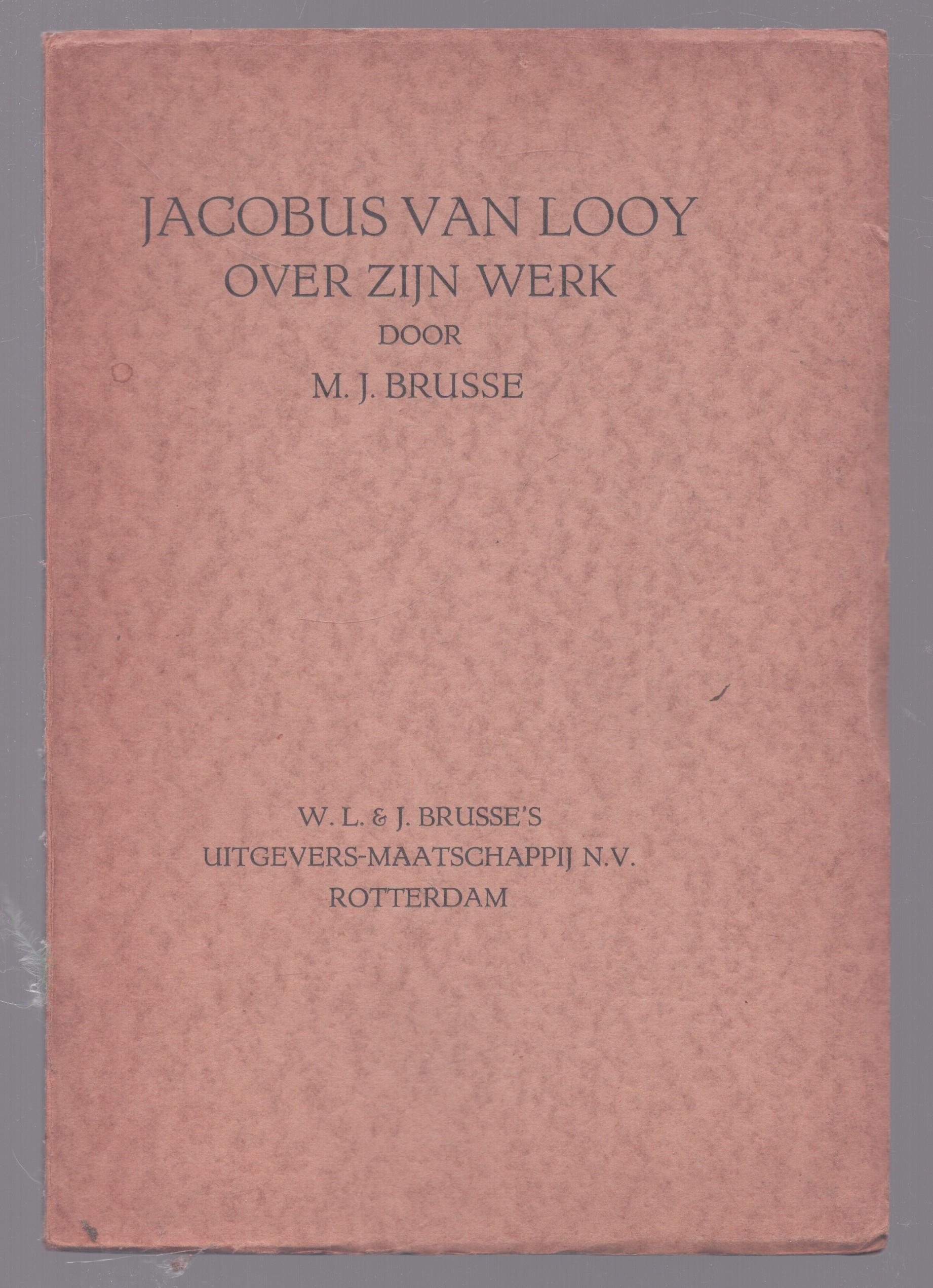 JACOBUS VAN LOOY
OVER ZIJN WERK
DOOR
M. J. BRUSSE

W. L. & J. BRUSSE'S
UITGEVERS-MAATSCHAPPIJ N.V.
ROTTERDAM